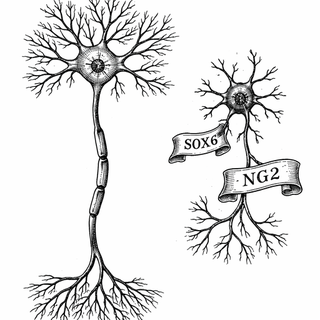 SOX6

NG2